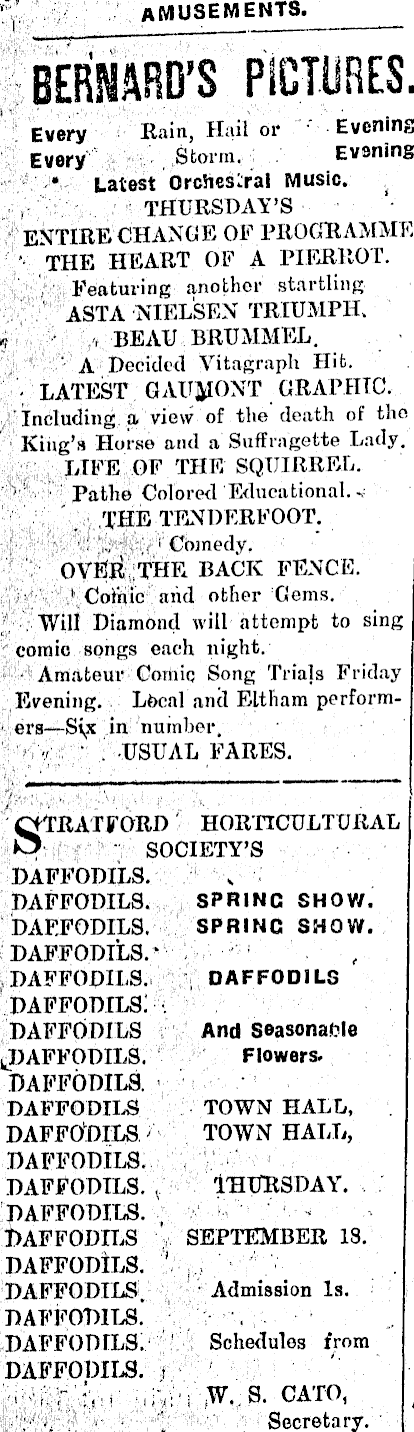 AMUSEMENTS.

BERNARD'S PICTURES.

Every Rain, Hail or Evening
Every Storm. Evening

Latest Orchestral Music.
THURSDAY'S
ENTIRE CHANGE OF PROGRAMME
THE HEART OF A PIERROT.
Featuring another startling
ASTA NIELSEN TRIUMPH.
BEAU BRUMMEL.
A Decided Vitagraph Hit.
LATEST GAUMONT GRAPHIC.
Including a view of the death of the King's Horse and a Suffragette Lady.
LIFE OF THE SQUIRREL.
Pathe Colored Educational.
THE TENDERFOOT.
Comedy.
OVER THE BACK FENCE.
Comic and other Gems.
Will Diamond will attempt to sing comic songs each night.
Amateur Comic Song Trials Friday Evening. Local and Eltham performers—Six in number.
USUAL FARES.

STRATFORD HORTICULTURAL SOCIETY'S

DAFFODILS.
DAFFODILS. SPRING SHOW.
DAFFODILS. SPRING SHOW.
DAFFODILS.
DAFFODILS. DAFFODILS
DAFFODILS.
DAFFODILS And Seasonable
DAFFODILS. Flowers.
DAFFODILS.
DAFFODILS TOWN HALL,
DAFFODILS TOWN HALL,
DAFFODILS.
DAFFODILS. THURSDAY.
DAFFODILS.
DAFFODILS SEPTEMBER 18.
DAFFODILS.
DAFFODILS. Admission 1s.
DAFFODILS.
DAFFODILS. Schedules from
DAFFODILS.
W. S. CATO,
Secretary.